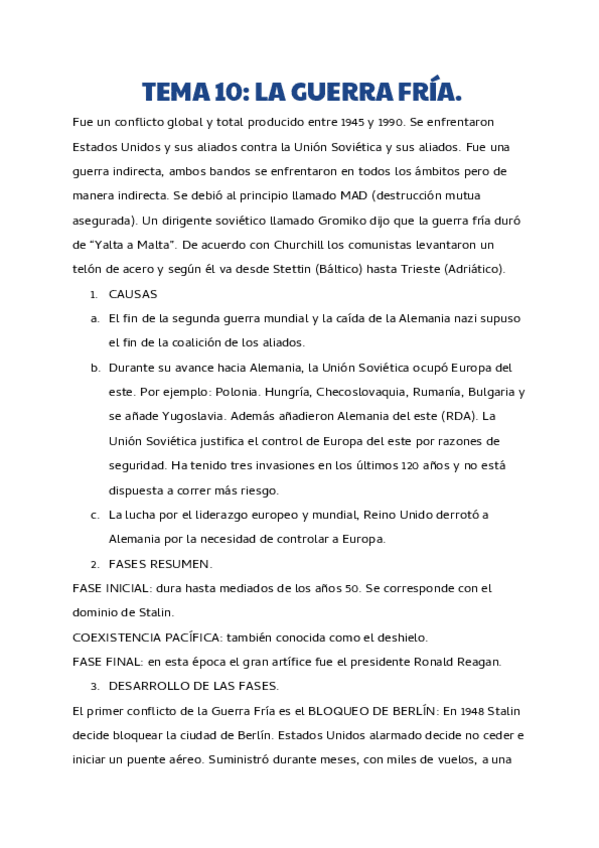 TEMA 10: LA GUERRA FRÍA.

Fue un conflicto global y total producido entre 1945 y 1990. Se enfrentaron Estados Unidos y sus aliados contra la Unión Soviética y sus aliados. Fue una guerra indirecta, ambos bandos se enfrentaron en todos los ámbitos pero de manera indirecta. Se debió al principio llamado MAD (destrucción mutua asegurada). Un dirigente soviético llamado Gromiko dijo que la guerra fría duró de "Yalta a Malta". De acuerdo con Churchill los comunistas levantaron un telón de acero y según él va desde Stettin (Báltico) hasta Trieste (Adriático).

1. CAUSAS

a. El fin de la segunda guerra mundial y la caída de la Alemania nazi supuso el fin de la coalición de los aliados.

b. Durante su avance hacia Alemania, la Unión Soviética ocupó Europa del este. Por ejemplo: Polonia. Hungría, Checoslovaquia, Rumanía, Bulgaria y se añade Yugoslavia. Además añadieron Alemania del este (RDA). La Unión Soviética justifica el control de Europa del este por razones de seguridad. Ha tenido tres invasiones en los últimos 120 años y no está dispuesta a correr más riesgo.

c. La lucha por el liderazgo europeo y mundial, Reino Unido derrotó a Alemania por la necesidad de controlar a Europa.

2. FASES RESUMEN.

FASE INICIAL: dura hasta mediados de los años 50. Se corresponde con el dominio de Stalin.

COEXISTENCIA PACÍFICA: también conocida como el deshielo.

FASE FINAL: en esta época el gran artífice fue el presidente Ronald Reagan.

3. DESARROLLO DE LAS FASES.

El primer conflicto de la Guerra Fría es el BLOQUEO DE BERLÍN: En 1948 Stalin decide bloquear la ciudad de Berlín. Estados Unidos alarmado decide no ceder e iniciar un puente aéreo. Suministró durante meses, con miles de vuelos, a una